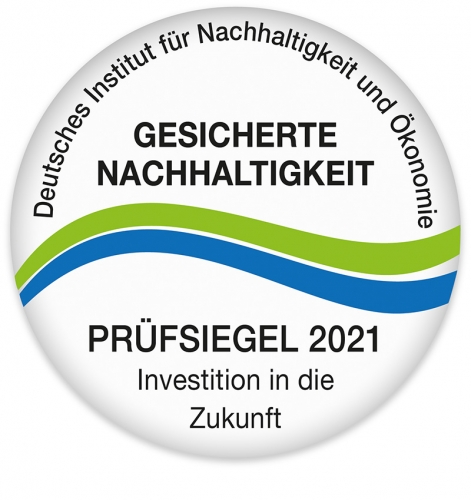 Deutsches Institut für Nachhaltigkeit und Ökonomie

GESICHERTE NACHHALTIGKEIT

PRÜFSIEGEL 2021

Investition in die Zukunft